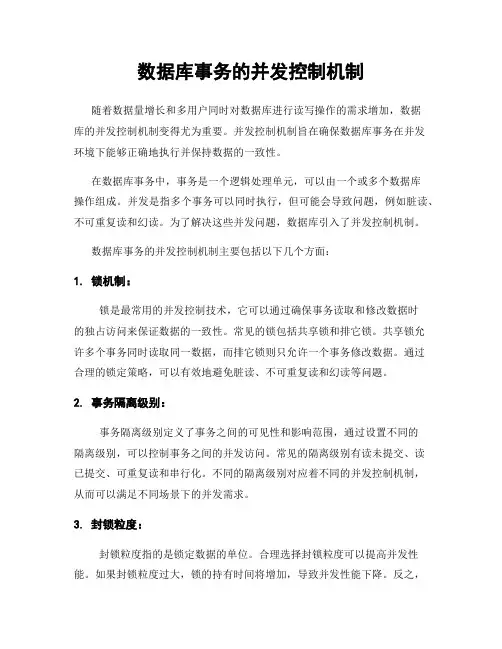 数据库事务的并发控制机制

随着数据量增长和多用户同时对数据库进行读写操作的需求增加，数据库的并发控制机制变得尤为重要。并发控制机制旨在确保数据库事务在并发环境下能够正确地执行并保持数据的一致性。

在数据库事务中，事务是一个逻辑处理单元，可以由一个或多个数据库操作组成。并发是指多个事务可以同时执行，但可能会导致问题，例如脏读、不可重复读和幻读。为了解决这些并发问题，数据库引入了并发控制机制。

数据库事务的并发控制机制主要包括以下几个方面：

1. 锁机制：

锁是最常用的并发控制技术，它可以通过确保事务读取和修改数据时的独占访问来保证数据的一致性。常见的锁包括共享锁和排它锁。共享锁允许多个事务同时读取同一数据，而排它锁则只允许一个事务修改数据。通过合理的锁定策略，可以有效地避免脏读、不可重复读和幻读等问题。

2. 事务隔离级别：

事务隔离级别定义了事务之间的可见性和影响范围，通过设置不同的隔离级别，可以控制事务之间的并发访问。常见的隔离级别有读未提交、读已提交、可重复读和串行化。不同的隔离级别对应着不同的并发控制机制，从而可以满足不同场景下的并发需求。

3. 封锁粒度：

封锁粒度指的是锁定数据的单位。合理选择封锁粒度可以提高并发性能。如果封锁粒度过大，锁的持有时间将增加，导致并发性能下降。反之，